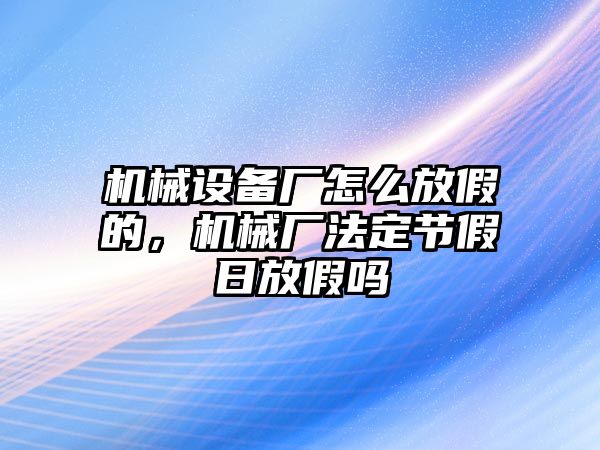 机械设备厂怎么放假的，机械厂法定节假日放假吗